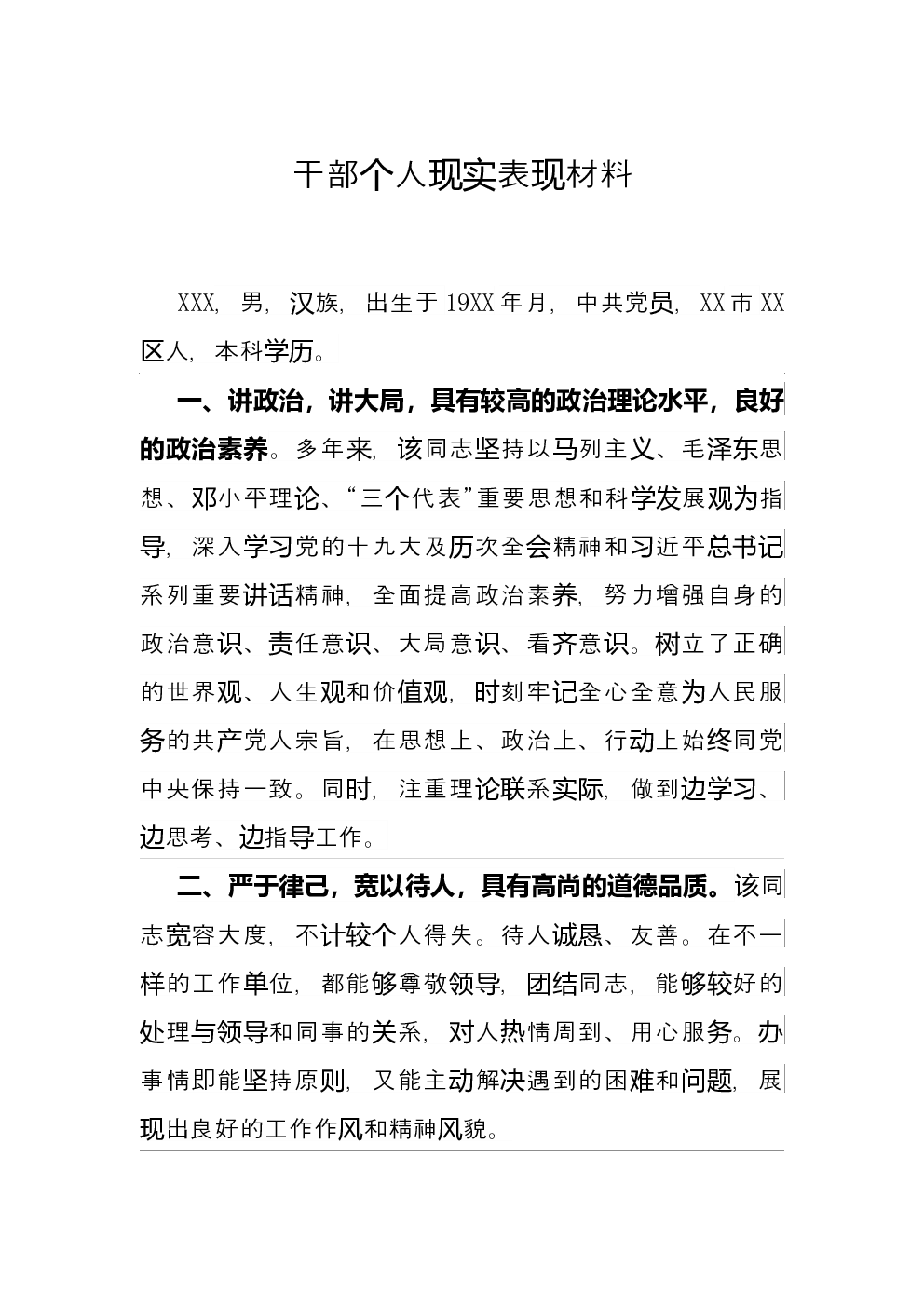 干部个人现实表现材料

XXX，男，汉族，出生于19XX年月，中共党员，XX市XX区人，本科学历。

一、讲政治，讲大局，具有较高的政治理论水平，良好的政治素养。多年来，该同志坚持以马列主义、毛泽东思想、邓小平理论、“三个代表”重要思想和科学发展观为指导，深入学习党的十九大及历次全会精神和习近平总书记系列重要讲话精神，全面提高政治素养，努力增强自身的政治意识、责任意识、大局意识、看齐意识。树立了正确的世界观、人生观和价值观，时刻牢记全心全意为人民服务的共产党人宗旨，在思想上、政治上、行动上始终同党中央保持一致。同时，注重理论联系实际，做到边学习、边思考、边指导工作。

二、严于律己，宽以待人，具有高尚的道德品质。该同志宽容大度，不计较个人得失。待人诚恳、友善。在不一样的工作单位，都能够尊敬领导，团结同志，能够较好的处理与领导和同事的关系，对人热情周到、用心服务。办事情即能坚持原则，又能主动解决遇到的困难和问题，展现出良好的工作作风和精神风貌。